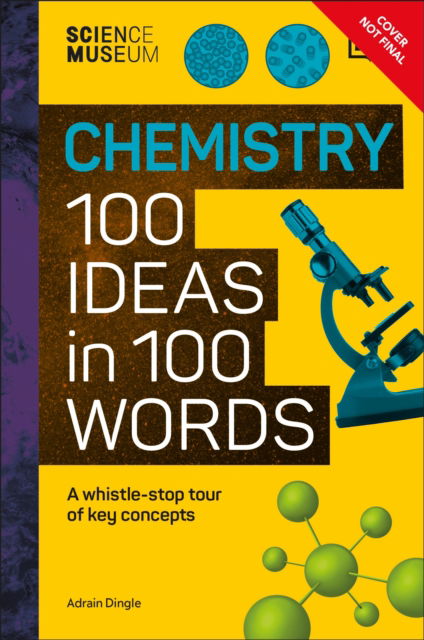 SCIENCE MUSEUM

COVER NOT FINAL

CHEMISTRY

100 IDEAS in 100 WORDS

A whistle-stop tour of key concepts

Adrain Dingle